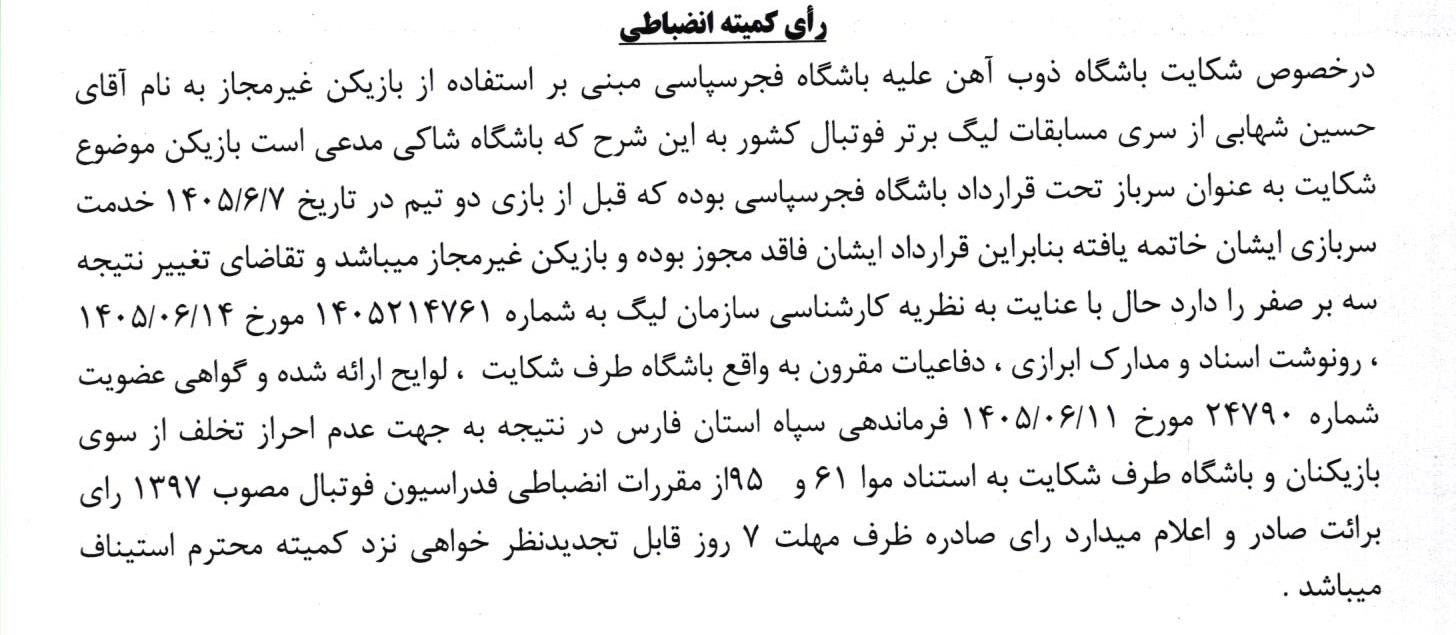 رأی کمیته انضباطی

درخصوص شکایت باشگاه ذوب آهن علیه باشگاه فجرسپاسی مبنی بر استفاده از بازیکن غیرمجاز به نام آقای حسین شهابی از سری مسابقات لیگ برتر فوتبال کشور به این شرح که باشگاه شاکی مدعی است بازیکن موضوع شکایت به عنوان سرباز تحت قرارداد باشگاه فجرسپاسی بوده که قبل از بازی دو تیم در تاریخ ۱۴۰۵/۶/۷ خدمت سربازی ایشان خاتمه یافته بنابراین قرارداد ایشان فاقد مجوز بوده و بازیکن غیرمجاز میباشد و تقاضای تغییر نتیجه سه بر صفر را دارد حال با عنایت به نظریه کارشناسی سازمان لیگ به شماره ۱۴۰۵۲۱۴۷۶۱ مورخ ۱۴۰۵/۰۶/۱۴ ، رونوشت اسناد و مدارک ابرازی ، دفاعیات مقرون به واقع باشگاه طرف شکایت ، لوایح ارائه شده و گواهی عضویت شماره ۲۴۷۹۰ مورخ ۱۴۰۵/۰۶/۱۱ فرماندهی سپاه استان فارس در نتیجه به جهت عدم احراز تخلف از سوی بازیکنان و باشگاه طرف شکایت به استناد موا ۶۱ و ۹۵از مقررات انضباطی فدراسیون فوتبال مصوب ۱۳۹۷ رای برائت صادر و اعلام میدارد رای صادره ظرف مهلت ۷ روز قابل تجدیدنظر خواهی نزد کمیته محترم استیناف میباشد .